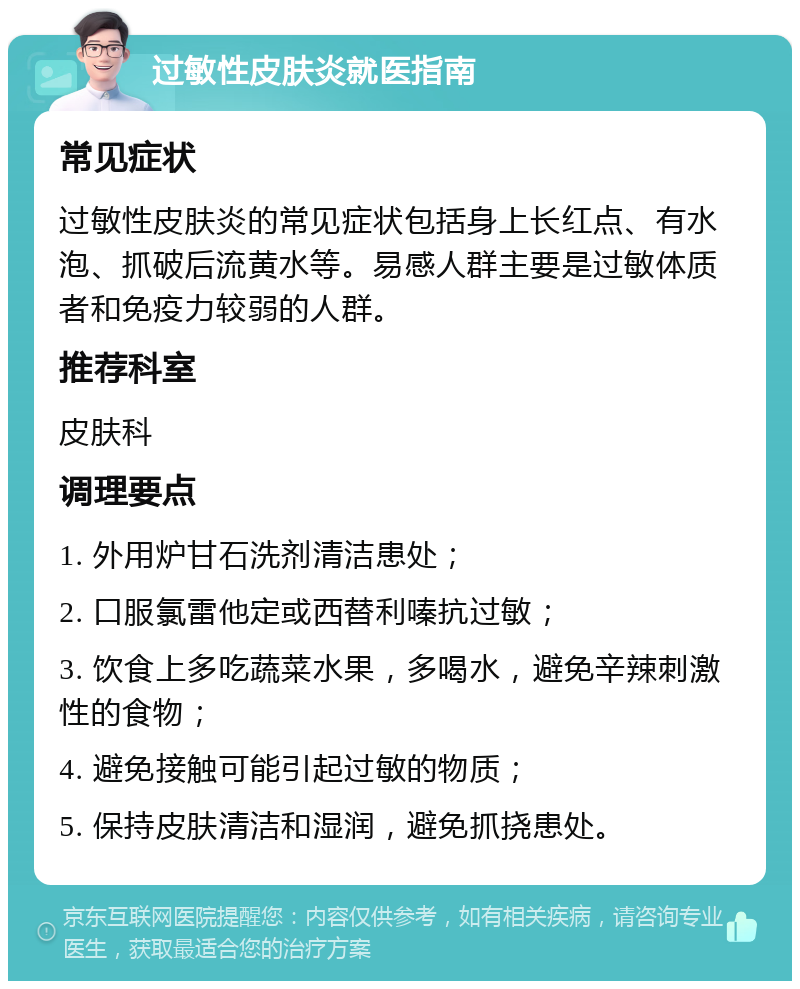 过敏性皮肤炎就医指南

常见症状

过敏性皮肤炎的常见症状包括身上长红点、有水泡、抓破后流黄水等。易感人群主要是过敏体质者和免疫力较弱的人群。

推荐科室

皮肤科

调理要点

1. 外用炉甘石洗剂清洁患处；

2. 口服氯雷他定或西替利嗪抗过敏；

3. 饮食上多吃蔬菜水果，多喝水，避免辛辣刺激性的食物；

4. 避免接触可能引起过敏的物质；

5. 保持皮肤清洁和湿润，避免抓挠患处。

京东互联网医院提醒您：内容仅供参考，如有相关疾病，请咨询专业医生，获取最适合您的治疗方案